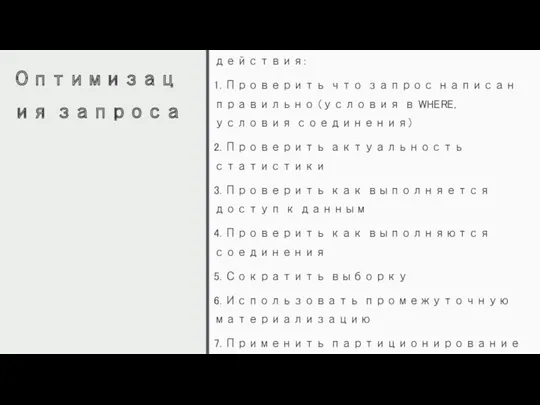 Оптимизация запроса

действия:

1. Проверить что запрос написан правильно (условия в WHERE, условия соединения)

2. Проверить актуальность статистики

3. Проверить как выполняется доступ к данным

4. Проверить как выполняются соединения

5. Сократить выборку

6. Использовать промежуточную материализацию

7. Применить партиционирование